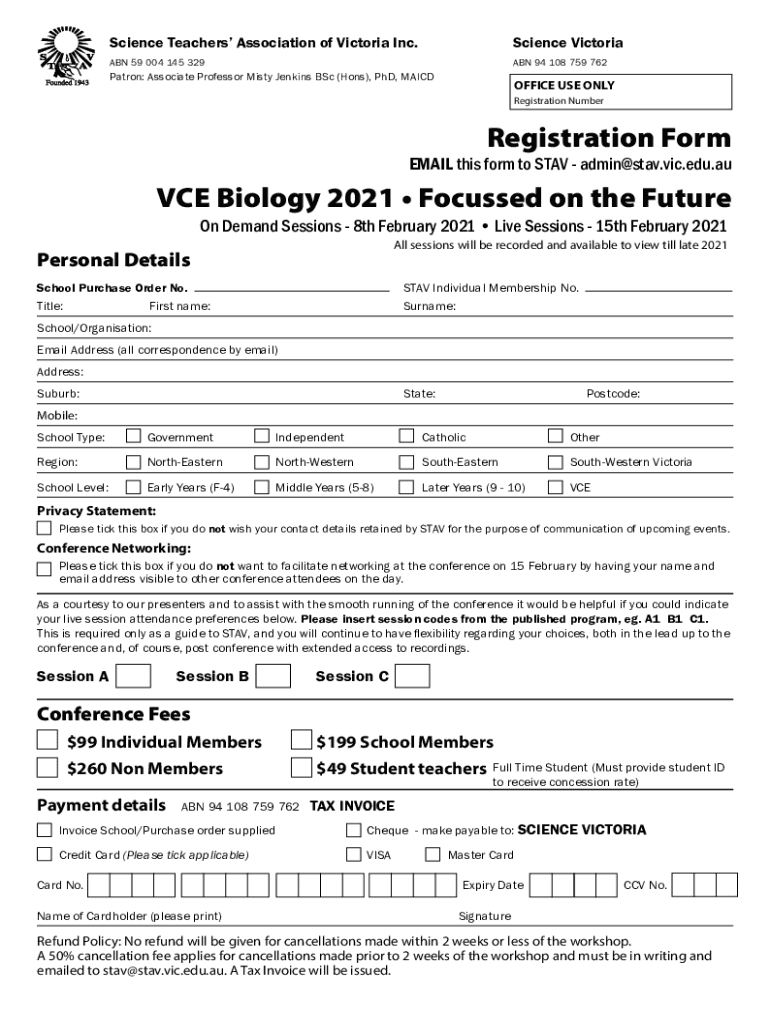 STAV
Founded 1943

Science Teachers' Association of Victoria Inc.
ABN 59 004 145 329
Patron: Associate Professor Misty Jenkins BSc (Hons), PhD, MAICD

Science Victoria
ABN 94 108 759 762

OFFICE USE ONLY
Registration Number

Registration Form
EMAIL this form to STAV - admin@stav.vic.edu.au

VCE Biology 2021 • Focussed on the Future
On Demand Sessions - 8th February 2021 • Live Sessions - 15th February 2021
All sessions will be recorded and available to view till late 2021

Personal Details
School Purchase Order No.
STAV Individual Membership No.
Title: First name: Surname:
School/Organisation:
Email Address (all correspondence by email)
Address:
Suburb: State: Postcode:
Mobile:
School Type: Government Independent Catholic Other
Region: North-Eastern North-Western South-Eastern South-Western Victoria
School Level: Early Years (F-4) Middle Years (5-8) Later Years (9 - 10) VCE

Privacy Statement:
Please tick this box if you do not wish your contact details retained by STAV for the purpose of communication of upcoming events.

Conference Networking:
Please tick this box if you do not want to facilitate networking at the conference on 15 February by having your name and email address visible to other conference attendees on the day.

As a courtesy to our presenters and to assist with the smooth running of the conference it would be helpful if you could indicate your live session attendance preferences below. Please insert session codes from the published program, eg. A1 B1 C1. This is required only as a guide to STAV, and you will continue to have flexibility regarding your choices, both in the lead up to the conference and, of course, post conference with extended access to recordings.

Session A Session B Session C

Conference Fees
$99 Individual Members
$199 School Members
$260 Non Members
$49 Student teachers Full Time Student (Must provide student ID to receive concession rate)

Payment details ABN 94 108 759 762 TAX INVOICE
Invoice School/Purchase order supplied
Cheque - make payable to: SCIENCE VICTORIA
Credit Card (Please tick applicable)
VISA Master Card
Card No. Expiry Date CCV No.
Name of Cardholder (please print) Signature

Refund Policy: No refund will be given for cancellations made within 2 weeks or less of the workshop.
A 50% cancellation fee applies for cancellations made prior to 2 weeks of the workshop and must be in writing and emailed to stav@stav.vic.edu.au. A Tax Invoice will be issued.